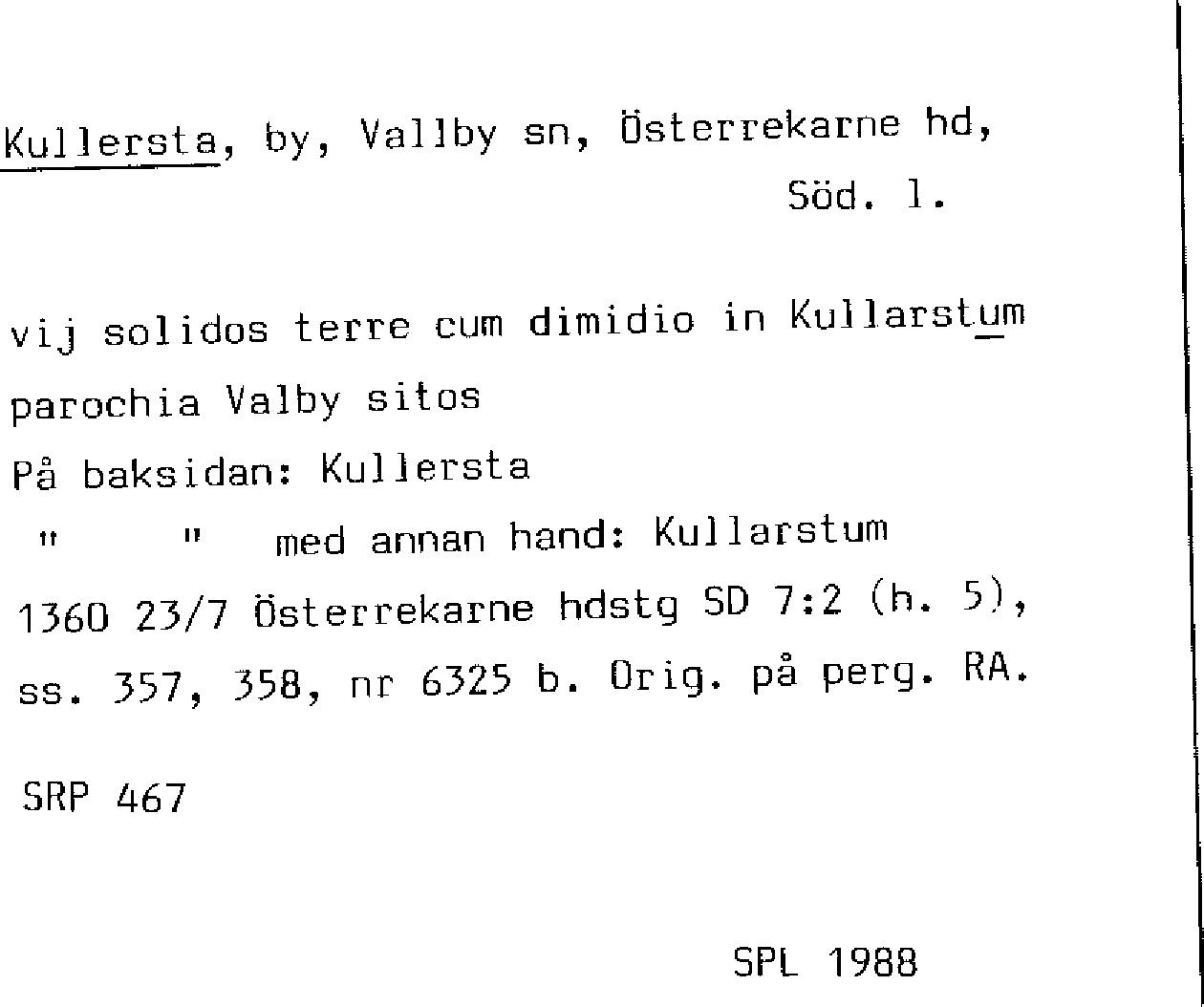 Kullersta, by, Vallby sn, Österrekarne hd, Söd. l.

vij solidos terre cum dimidio in Kullarstum parochia Valby sitos
På baksidan: Kullersta
" " med annan hand: Kullarstum
1360 23/7 Österrekarne hdstg SD 7:2 (h. 5), ss. 357, 358, nr 6325 b. Orig. på perg. RA.

SRP 467

SPL 1988